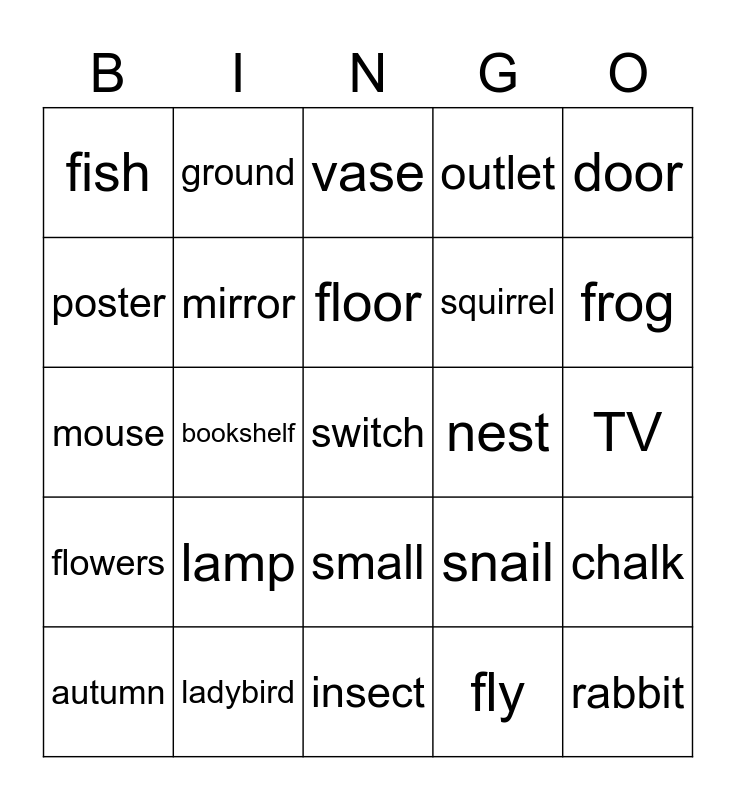 | B | I | N | G | O |
|---|---|---|---|---|
| fish | ground | vase | outlet | door |
| poster | mirror | floor | squirrel | frog |
| mouse | bookshelf | switch | nest | TV |
| flowers | lamp | small | snail | chalk |
| autumn | ladybird | insect | fly | rabbit |